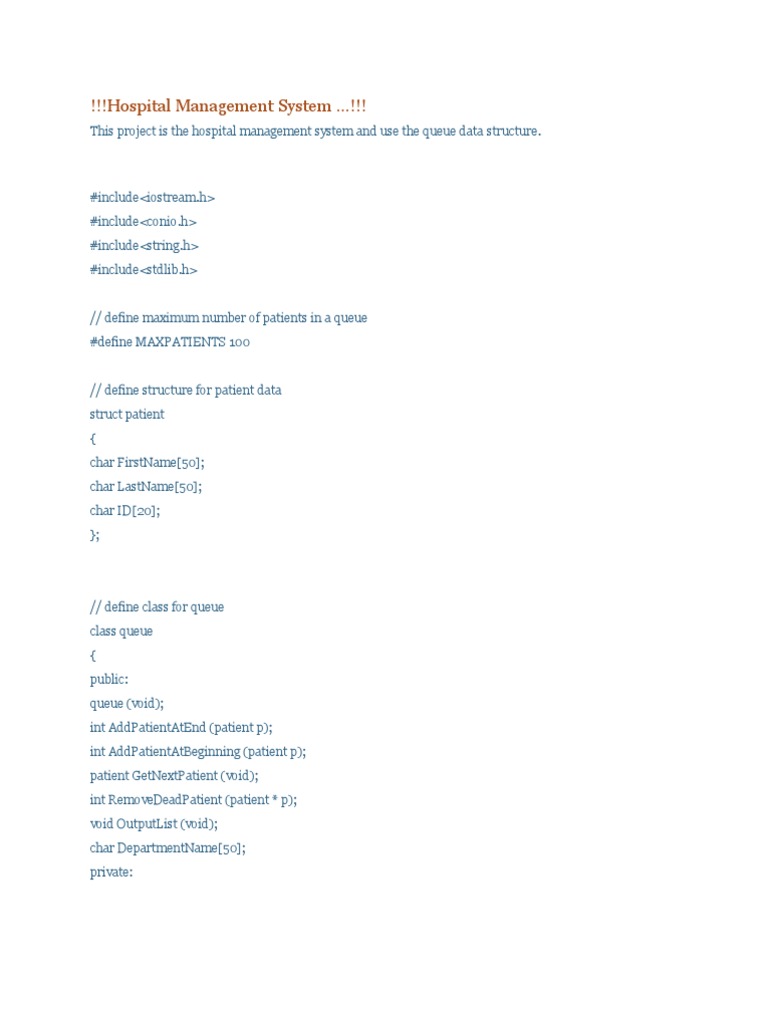 !!!Hospital Management System …!!!

This project is the hospital management system and use the queue data structure.

#include<iostream.h>
#include<conio.h>
#include<string.h>
#include<stdlib.h>

// define maximum number of patients in a queue
#define MAXPATIENTS 100

// define structure for patient data
struct patient
{
char FirstName[50];
char LastName[50];
char ID[20];
};

// define class for queue
class queue
{
public:
queue (void);
int AddPatientAtEnd (patient p);
int AddPatientAtBeginning (patient p);
patient GetNextPatient (void);
int RemoveDeadPatient (patient * p);
void OutputList (void);
char DepartmentName[50];
private: